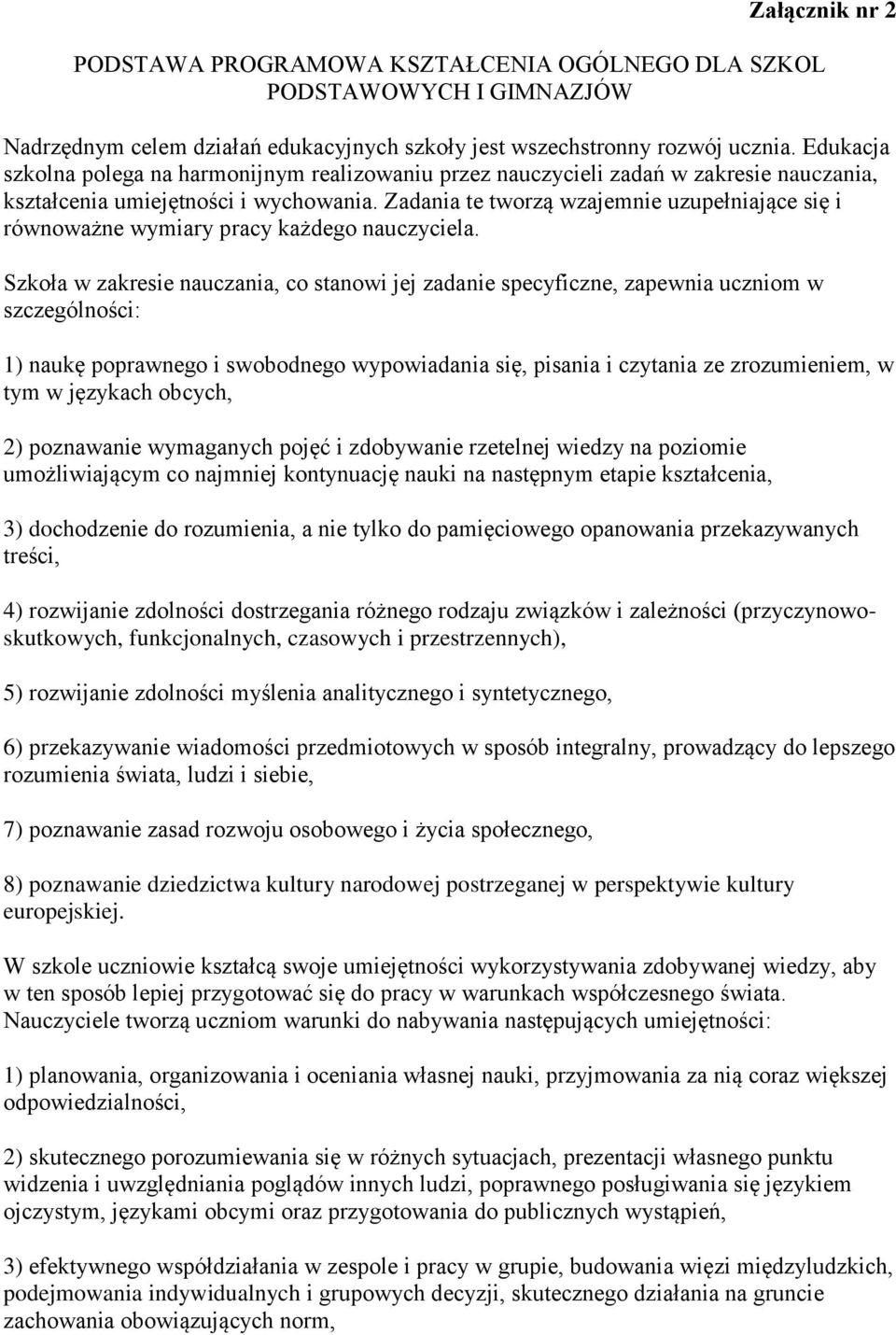 Załącznik nr 2

PODSTAWA PROGRAMOWA KSZTAŁCENIA OGÓLNEGO DLA SZKOL PODSTAWOWYCH I GIMNAZJÓW

Nadrzędnym celem działań edukacyjnych szkoły jest wszechstronny rozwój ucznia. Edukacja szkolna polega na harmonijnym realizowaniu przez nauczycieli zadań w zakresie nauczania, kształcenia umiejętności i wychowania. Zadania te tworzą wzajemnie uzupełniające się i równoważne wymiary pracy każdego nauczyciela.

Szkoła w zakresie nauczania, co stanowi jej zadanie specyficzne, zapewnia uczniom w szczególności:

1) naukę poprawnego i swobodnego wypowiadania się, pisania i czytania ze zrozumieniem, w tym w językach obcych,

2) poznawanie wymaganych pojęć i zdobywanie rzetelnej wiedzy na poziomie umożliwiającym co najmniej kontynuację nauki na następnym etapie kształcenia,

3) dochodzenie do rozumienia, a nie tylko do pamięciowego opanowania przekazywanych treści,

4) rozwijanie zdolności dostrzegania różnego rodzaju związków i zależności (przyczynowo-skutkowych, funkcjonalnych, czasowych i przestrzennych),

5) rozwijanie zdolności myślenia analitycznego i syntetycznego,

6) przekazywanie wiadomości przedmiotowych w sposób integralny, prowadzący do lepszego rozumienia świata, ludzi i siebie,

7) poznawanie zasad rozwoju osobowego i życia społecznego,

8) poznawanie dziedzictwa kultury narodowej postrzeganej w perspektywie kultury europejskiej.

W szkole uczniowie kształcą swoje umiejętności wykorzystywania zdobywanej wiedzy, aby w ten sposób lepiej przygotować się do pracy w warunkach współczesnego świata. Nauczyciele tworzą uczniom warunki do nabywania następujących umiejętności:

1) planowania, organizowania i oceniania własnej nauki, przyjmowania za nią coraz większej odpowiedzialności,

2) skutecznego porozumiewania się w różnych sytuacjach, prezentacji własnego punktu widzenia i uwzględniania poglądów innych ludzi, poprawnego posługiwania się językiem ojczystym, językami obcymi oraz przygotowania do publicznych wystąpień,

3) efektywnego współdziałania w zespole i pracy w grupie, budowania więzi międzyludzkich, podejmowania indywidualnych i grupowych decyzji, skutecznego działania na gruncie zachowania obowiązujących norm,